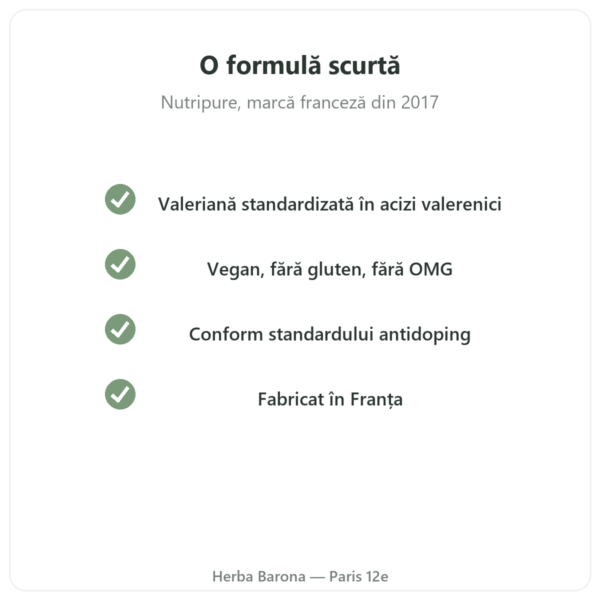 O formulă scurtă

Nutripure, marcă franceză din 2017

Valeriană standardizată în acizi valerenici

Vegan, fără gluten, fără OMG

Conform standardului antidoping

Fabricat în Franța

Herba Barona — Paris 12e